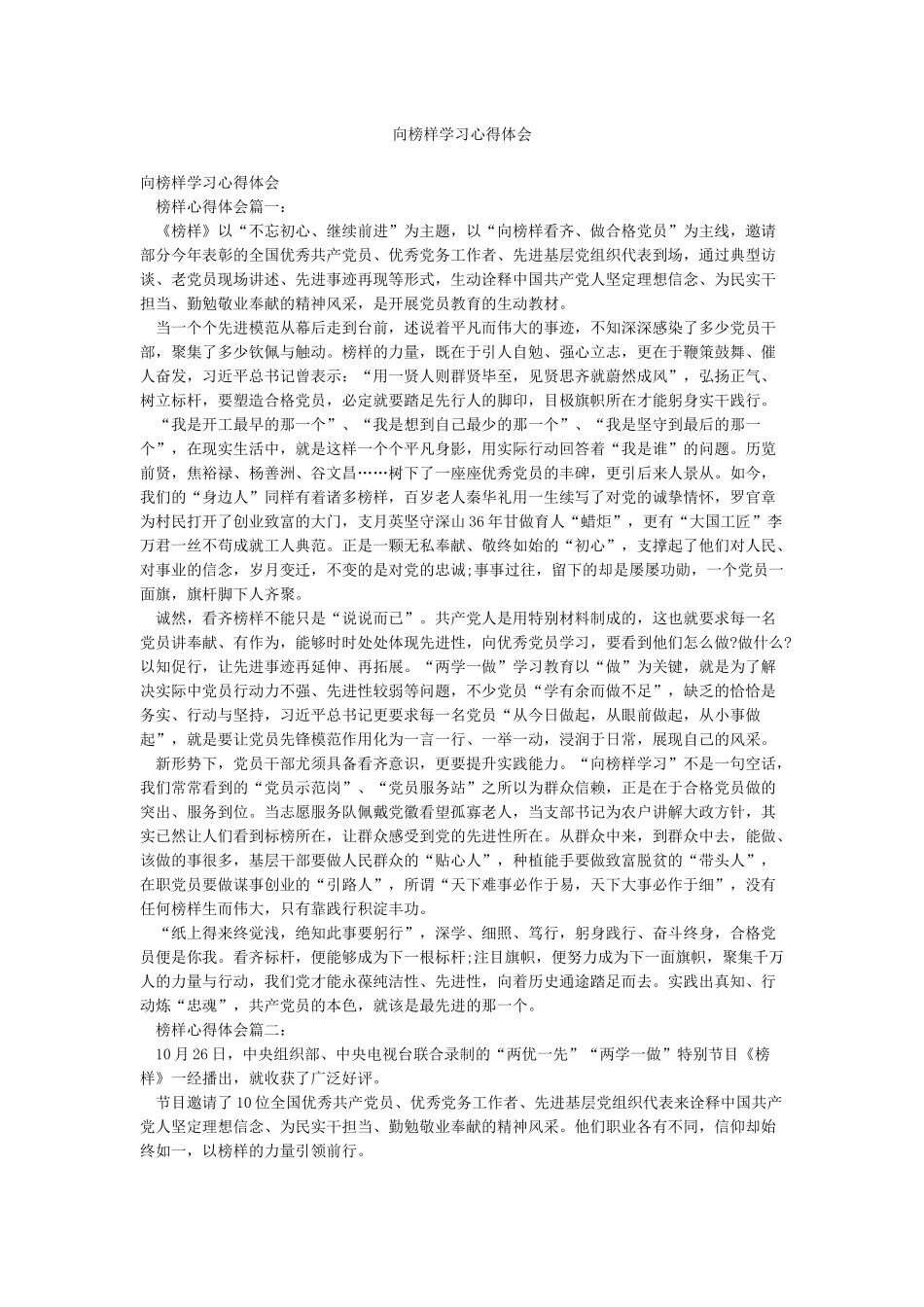 向榜样学习心得体会

向榜样学习心得体会

榜样心得体会篇一：

《榜样》以“不忘初心、继续前进”为主题，以“向榜样看齐、做合格党员”为主线，邀请部分今年表彰的全国优秀共产党员、优秀党务工作者、先进基层党组织代表到场，通过典型访谈、老党员现场讲述、先进事迹再现等形式，生动诠释中国共产党人坚定理想信念、为民实干担当、勤勉敬业奉献的精神风采，是开展党员教育的生动教材。

当一个个先进模范从幕后走到台前，述说着平凡而伟大的事迹，不知深深感染了多少党员干部，聚集了多少钦佩与触动。榜样的力量，既在于引人自勉、强心立志，更在于鞭策鼓舞、催人奋发，习近平总书记曾表示：“用一贤人则群贤毕至，见贤思齐就蔚然成风”，弘扬正气、树立标杆，要塑造合格党员，必定就要踏足先行人的脚印，目极旗帜所在才能躬身实干践行。

“我是开工最早的那一个”、“我是想到自己最少的那一个”、“我是坚守到最后的那一个”，在现实生活中，就是这样一个个平凡身影，用实际行动回答着“我是谁”的问题。历览前贤，焦裕禄、杨善洲、谷文昌……树下了一座座优秀党员的丰碑，更引后来人景从。如今，我们的“身边人”同样有着诸多榜样，百岁老人秦华礼用一生续写了对党的诚挚情怀，罗官章为村民打开了创业致富的大门，支月英坚守深山36年甘做育人“蜡炬”，更有“大国工匠”李万君一丝不苟成就工人典范。正是一颗无私奉献、敬终如始的“初心”，支撑起了他们对人民、对事业的信念，岁月变迁，不变的是对党的忠诚;事事过往，留下的却是屡屡功勋，一个党员一面旗，旗杆脚下人齐聚。

诚然，看齐榜样不能只是“说说而已”。共产党人是用特别材料制成的，这也就要求每一名党员讲奉献、有作为，能够时时处处体现先进性，向优秀党员学习，要看到他们怎么做?做什么?以知促行，让先进事迹再延伸、再拓展。“两学一做”学习教育以“做”为关键，就是为了解决实际中党员行动力不强、先进性较弱等问题，不少党员“学有余而做不足”，缺乏的恰恰是务实、行动与坚持，习近平总书记更要求每一名党员“从今日做起，从眼前做起，从小事做起”，就是要让党员先锋模范作用化为一言一行、一举一动，浸润于日常，展现自己的风采。

新形势下，党员干部尤须具备看齐意识，更要提升实践能力。“向榜样学习”不是一句空话，我们常常看到的“党员示范岗”、“党员服务站”之所以为群众信赖，正是在于合格党员做的突出、服务到位。当志愿服务队佩戴党徽看望孤寡老人，当支部书记为农户讲解大政方针，其实已然让人们看到标榜所在，让群众感受到党的先进性所在。从群众中来，到群众中去，能做、该做的事很多，基层干部要做人民群众的“贴心人”，种植能手要做致富脱贫的“带头人”，在职党员要做谋事创业的“引路人”，所谓“天下难事必作于易，天下大事必作于细”，没有任何榜样生而伟大，只有靠践行积淀丰功。

“纸上得来终觉浅，绝知此事要躬行”，深学、细照、笃行，躬身践行、奋斗终身，合格党员便是你我。看齐标杆，便能够成为下一根标杆;注目旗帜，便努力成为下一面旗帜，聚集千万人的力量与行动，我们党才能永葆纯洁性、先进性，向着历史通途踏足而去。实践出真知、行动炼“忠魂”，共产党员的本色，就该是最先进的那一个。

榜样心得体会篇二：

10月26日，中央组织部、中央电视台联合录制的“两优一先”“两学一做”特别节目《榜样》一经播出，就收获了广泛好评。

节目邀请了10位全国优秀共产党员、优秀党务工作者、先进基层党组织代表来诠释中国共产党人坚定理想信念、为民实干担当、勤勉敬业奉献的精神风采。他们职业各有不同，信仰却始终如一，以榜样的力量引领前行。